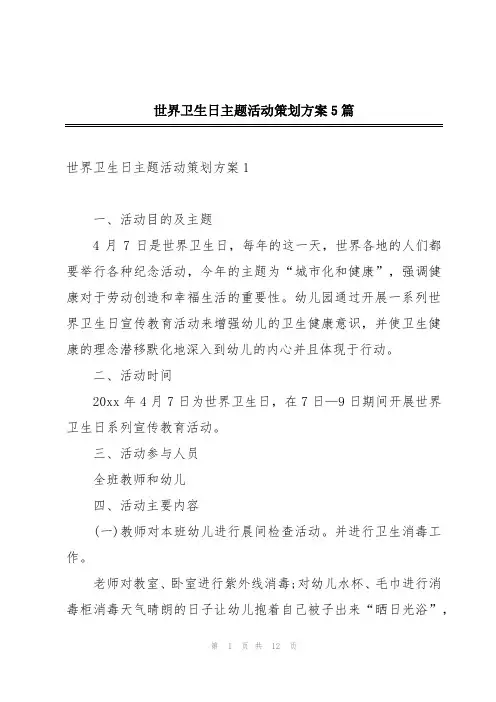 世界卫生日主题活动策划方案5篇

世界卫生日主题活动策划方案1

一、活动目的及主题

4月7日是世界卫生日，每年的这一天，世界各地的人们都要举行各种纪念活动，今年的主题为“城市化和健康”，强调健康对于劳动创造和幸福生活的重要性。幼儿园通过开展一系列世界卫生日宣传教育活动来增强幼儿的卫生健康意识，并使卫生健康的理念潜移默化地深入到幼儿的内心并且体现于行动。

二、活动时间

20xx年4月7日为世界卫生日，在7日—9日期间开展世界卫生日系列宣传教育活动。

三、活动参与人员

全班教师和幼儿

四、活动主要内容

(一)教师对本班幼儿进行晨间检查活动。并进行卫生消毒工作。

老师对教室、卧室进行紫外线消毒;对幼儿水杯、毛巾进行消毒柜消毒天气晴朗的日子让幼儿抱着自己被子出来“晒日光浴”，

第 1 页 共 12 页